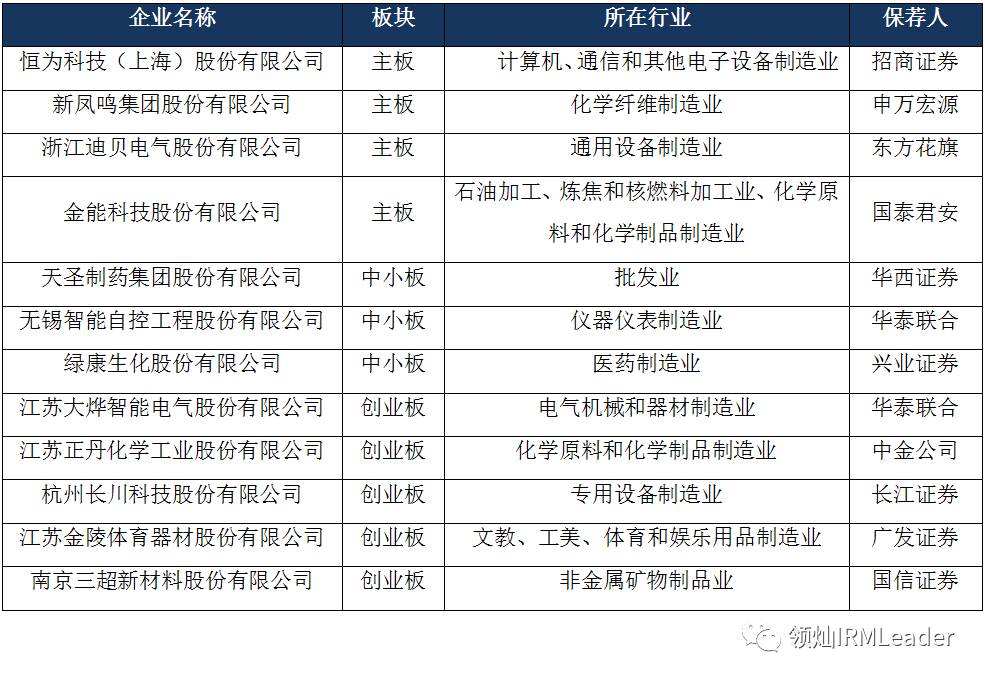 | 企业名称 | 板块 | 所在行业 | 保荐人 |
|---|---|---|---|
| 恒为科技（上海）股份有限公司 | 主板 | 计算机、通信和其他电子设备制造业 | 招商证券 |
| 新凤鸣集团股份有限公司 | 主板 | 化学纤维制造业 | 申万宏源 |
| 浙江迪贝电气股份有限公司 | 主板 | 通用设备制造业 | 东方花旗 |
| 金能科技股份有限公司 | 主板 | 石油加工、炼焦和核燃料加工业、化学原料和化学制品制造业 | 国泰君安 |
| 天圣制药集团股份有限公司 | 中小板 | 批发业 | 华西证券 |
| 无锡智能自控工程股份有限公司 | 中小板 | 仪器仪表制造业 | 华泰联合 |
| 绿康生化股份有限公司 | 中小板 | 医药制造业 | 兴业证券 |
| 江苏大烨智能电气股份有限公司 | 创业板 | 电气机械和器材制造业 | 华泰联合 |
| 江苏正丹化学工业股份有限公司 | 创业板 | 化学原料和化学制品制造业 | 中金公司 |
| 杭州长川科技股份有限公司 | 创业板 | 专用设备制造业 | 长江证券 |
| 江苏金陵体育器材股份有限公司 | 创业板 | 文教、工美、体育和娱乐用品制造业 | 广发证券 |
| 南京三超新材料股份有限公司 | 创业板 | 非金属矿物制品业 | 国信证券 |

领灿IRMLeader